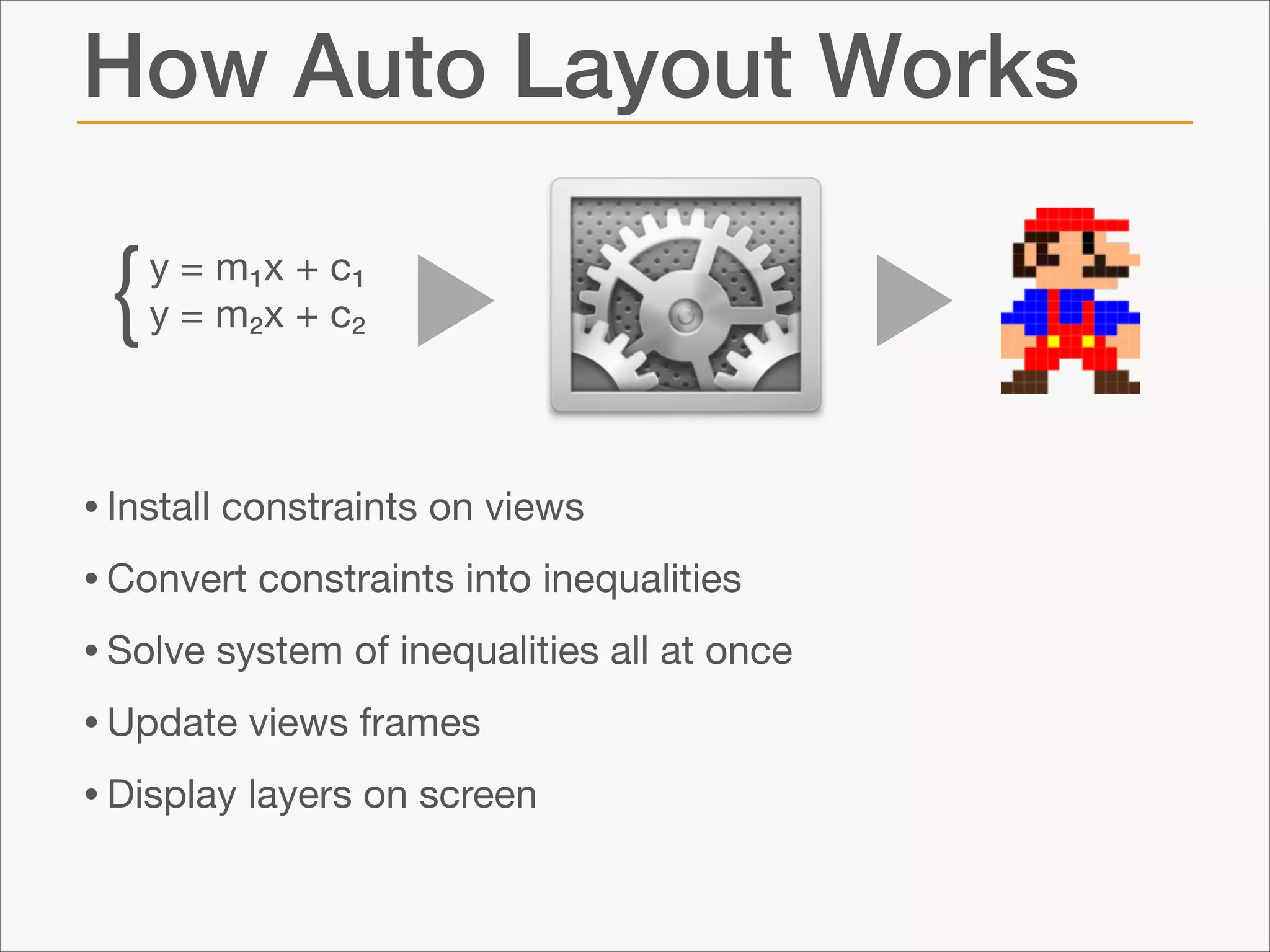 How Auto Layout Works

$\begin{cases} y = m_1x + c_1 \\ y = m_2x + c_2 \end{cases}$

• Install constraints on views

• Convert constraints into inequalities

• Solve system of inequalities all at once

• Update views frames

• Display layers on screen